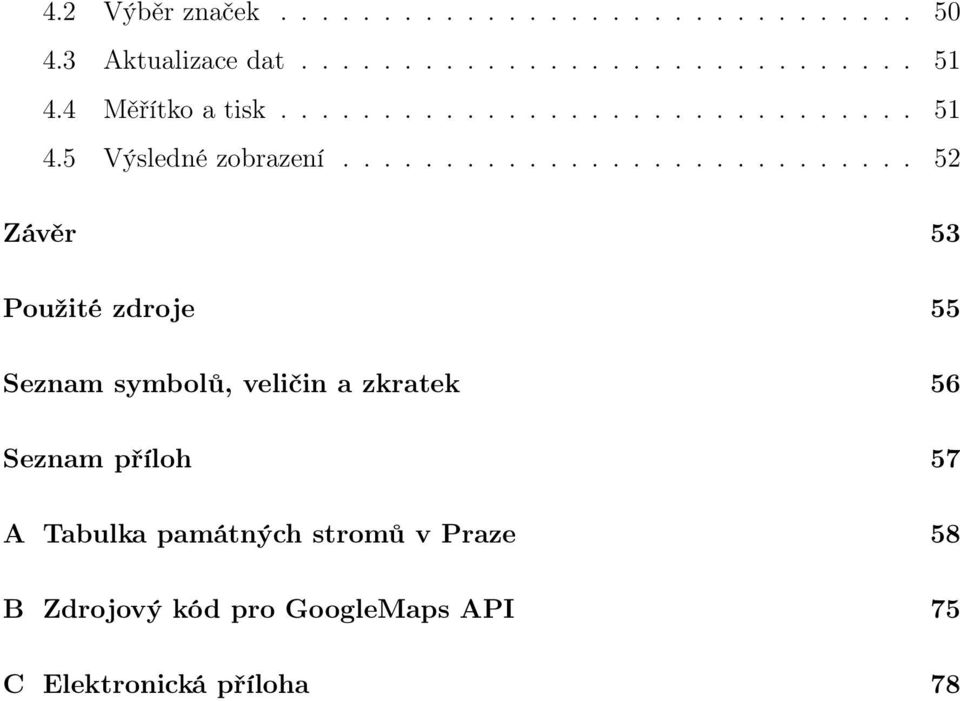 4.2 Výběr značek . . . . . . . . . . . . . . . . . . . . . . . . . . . . . . 50
4.3 Aktualizace dat . . . . . . . . . . . . . . . . . . . . . . . . . . . . . 51
4.4 Měřítko a tisk . . . . . . . . . . . . . . . . . . . . . . . . . . . . . . 51
4.5 Výsledné zobrazení . . . . . . . . . . . . . . . . . . . . . . . . . . . 52

Závěr 53

Použité zdroje 55

Seznam symbolů, veličin a zkratek 56

Seznam příloh 57

A Tabulka památných stromů v Praze 58

B Zdrojový kód pro GoogleMaps API 75

C Elektronická příloha 78